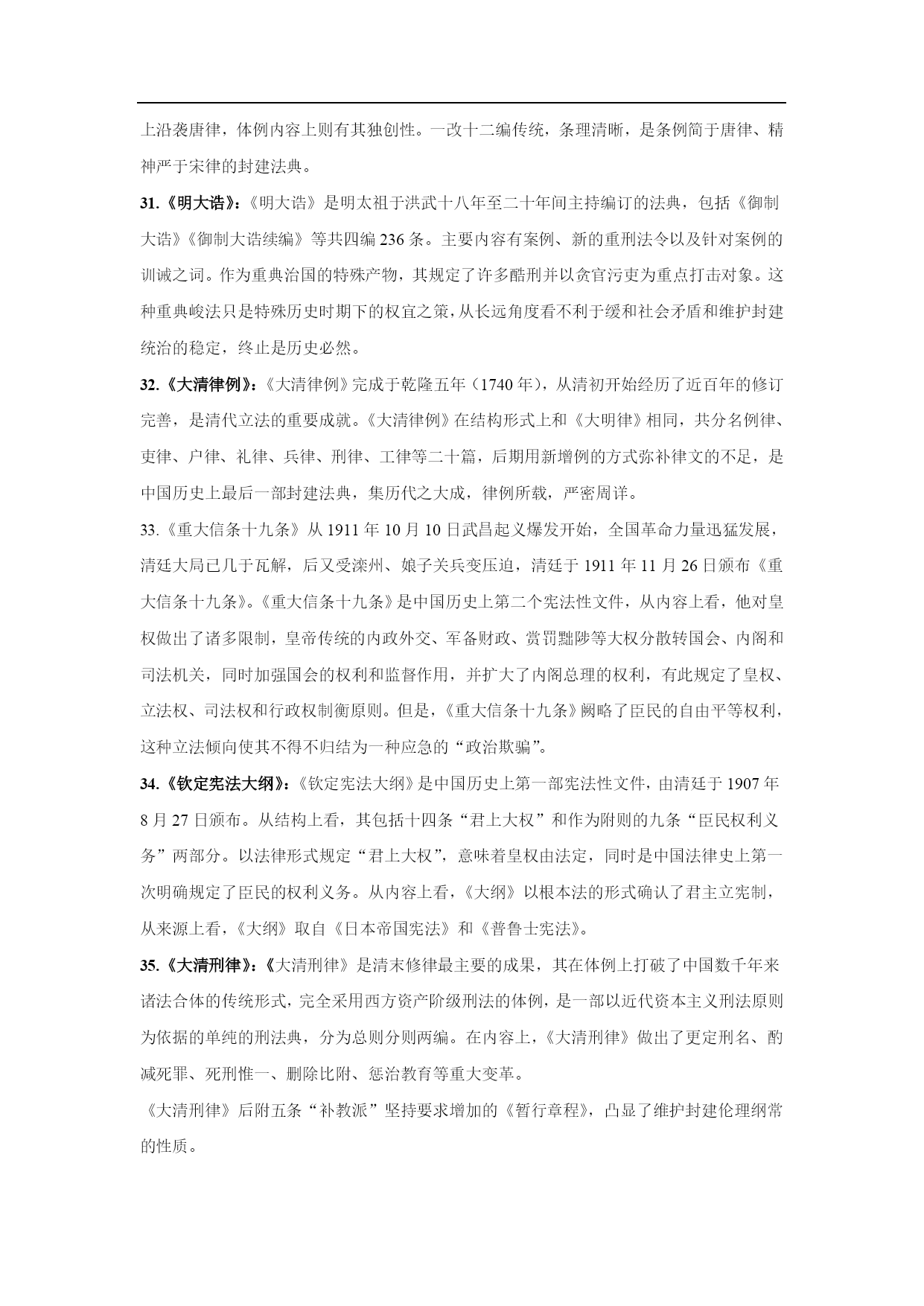 上沿袭唐律，体例内容上则有其独创性。一改十二编传统，条理清晰，是条例简于唐律、精神严于宋律的封建法典。

31.《明大诰》：《明大诰》是明太祖于洪武十八年至二十年间主持编订的法典，包括《御制大诰》《御制大诰续编》等共四编 236 条。主要内容有案例、新的重刑法令以及针对案例的训诫之词。作为重典治国的特殊产物，其规定了许多酷刑并以贪官污吏为重点打击对象。这种重典峻法只是特殊历史时期下的权宜之策，从长远角度看不利于缓和社会矛盾和维护封建统治的稳定，终止是历史必然。

32.《大清律例》：《大清律例》完成于乾隆五年（1740 年），从清初开始经历了近百年的修订完善，是清代立法的重要成就。《大清律例》在结构形式上和《大明律》相同，共分名例律、吏律、户律、礼律、兵律、刑律、工律等二十篇，后期用新增例的方式弥补律文的不足，是中国历史上最后一部封建法典，集历代之大成，律例所载，严密周详。

33.《重大信条十九条》从 1911 年 10 月 10 日武昌起义爆发开始，全国革命力量迅猛发展，清廷大局已几于瓦解，后又受滦州、娘子关兵变压迫，清廷于 1911 年 11 月 26 日颁布《重大信条十九条》。《重大信条十九条》是中国历史上第二个宪法性文件，从内容上看，他对皇权做出了诸多限制，皇帝传统的内政外交、军备财政、赏罚黜陟等大权分散转国会、内阁和司法机关，同时加强国会的权利和监督作用，并扩大了内阁总理的权利，有此规定了皇权、立法权、司法权和行政权制衡原则。但是，《重大信条十九条》阙略了臣民的自由平等权利，这种立法倾向使其不得不归结为一种应急的“政治欺骗”。

34.《钦定宪法大纲》：《钦定宪法大纲》是中国历史上第一部宪法性文件，由清廷于 1907 年 8 月 27 日颁布。从结构上看，其包括十四条“君上大权”和作为附则的九条“臣民权利义务”两部分。以法律形式规定“君上大权”，意味着皇权由法定，同时是中国法律史上第一次明确规定了臣民的权利义务。从内容上看，《大纲》以根本法的形式确认了君主立宪制，从来源上看，《大纲》取自《日本帝国宪法》和《普鲁士宪法》。

35.《大清刑律》：《大清刑律》是清末修律最主要的成果，其在体例上打破了中国数千年来诸法合体的传统形式，完全采用西方资产阶级刑法的体例，是一部以近代资本主义刑法原则为依据的单纯的刑法典，分为总则分则两编。在内容上，《大清刑律》做出了更定刑名、酌减死罪、死刑惟一、删除比附、惩治教育等重大变革。

《大清刑律》后附五条“补教派”坚持要求增加的《暂行章程》，凸显了维护封建伦理纲常的性质。